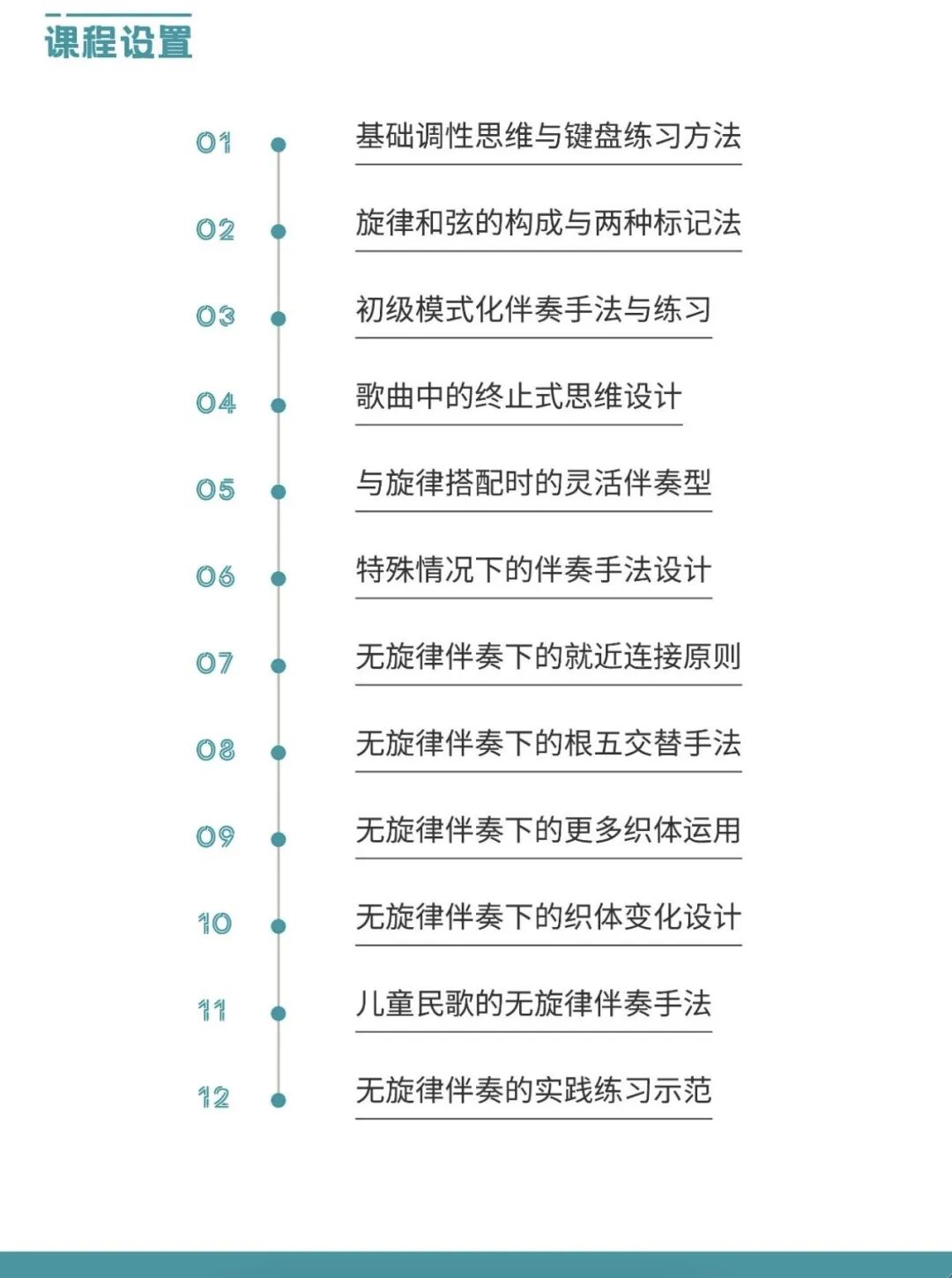 课程设置

01 基础调性思维与键盘练习方法

02 旋律和弦的构成与两种标记法

03 初级模式化伴奏手法与练习

04 歌曲中的终止式思维设计

05 与旋律搭配时的灵活伴奏型

06 特殊情况下的伴奏手法设计

07 无旋律伴奏下的就近连接原则

08 无旋律伴奏下的根五交替手法

09 无旋律伴奏下的更多织体运用

10 无旋律伴奏下的织体变化设计

11 儿童民歌的无旋律伴奏手法

12 无旋律伴奏的实践练习示范